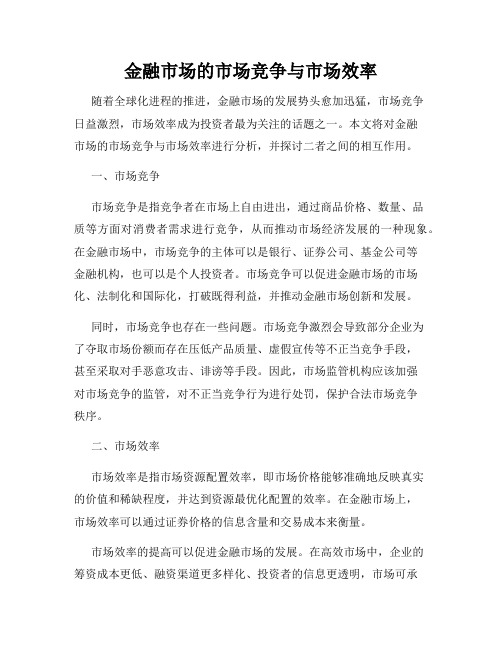 金融市场的市场竞争与市场效率

随着全球化进程的推进，金融市场的发展势头愈加迅猛，市场竞争日益激烈，市场效率成为投资者最为关注的话题之一。本文将对金融市场的市场竞争与市场效率进行分析，并探讨二者之间的相互作用。

一、市场竞争

市场竞争是指竞争者在市场上自由进出，通过商品价格、数量、品质等方面对消费者需求进行竞争，从而推动市场经济发展的一种现象。在金融市场中，市场竞争的主体可以是银行、证券公司、基金公司等金融机构，也可以是个人投资者。市场竞争可以促进金融市场的市场化、法制化和国际化，打破既得利益，并推动金融市场创新和发展。

同时，市场竞争也存在一些问题。市场竞争激烈会导致部分企业为了夺取市场份额而存在压低产品质量、虚假宣传等不正当竞争手段，甚至采取对手恶意攻击、诽谤等手段。因此，市场监管机构应该加强对市场竞争的监管，对不正当竞争行为进行处罚，保护合法市场竞争秩序。

二、市场效率

市场效率是指市场资源配置效率，即市场价格能够准确地反映真实的价值和稀缺程度，并达到资源最优化配置的效率。在金融市场上，市场效率可以通过证券价格的信息含量和交易成本来衡量。

市场效率的提高可以促进金融市场的发展。在高效市场中，企业的筹资成本更低、融资渠道更多样化、投资者的信息更透明，市场可承